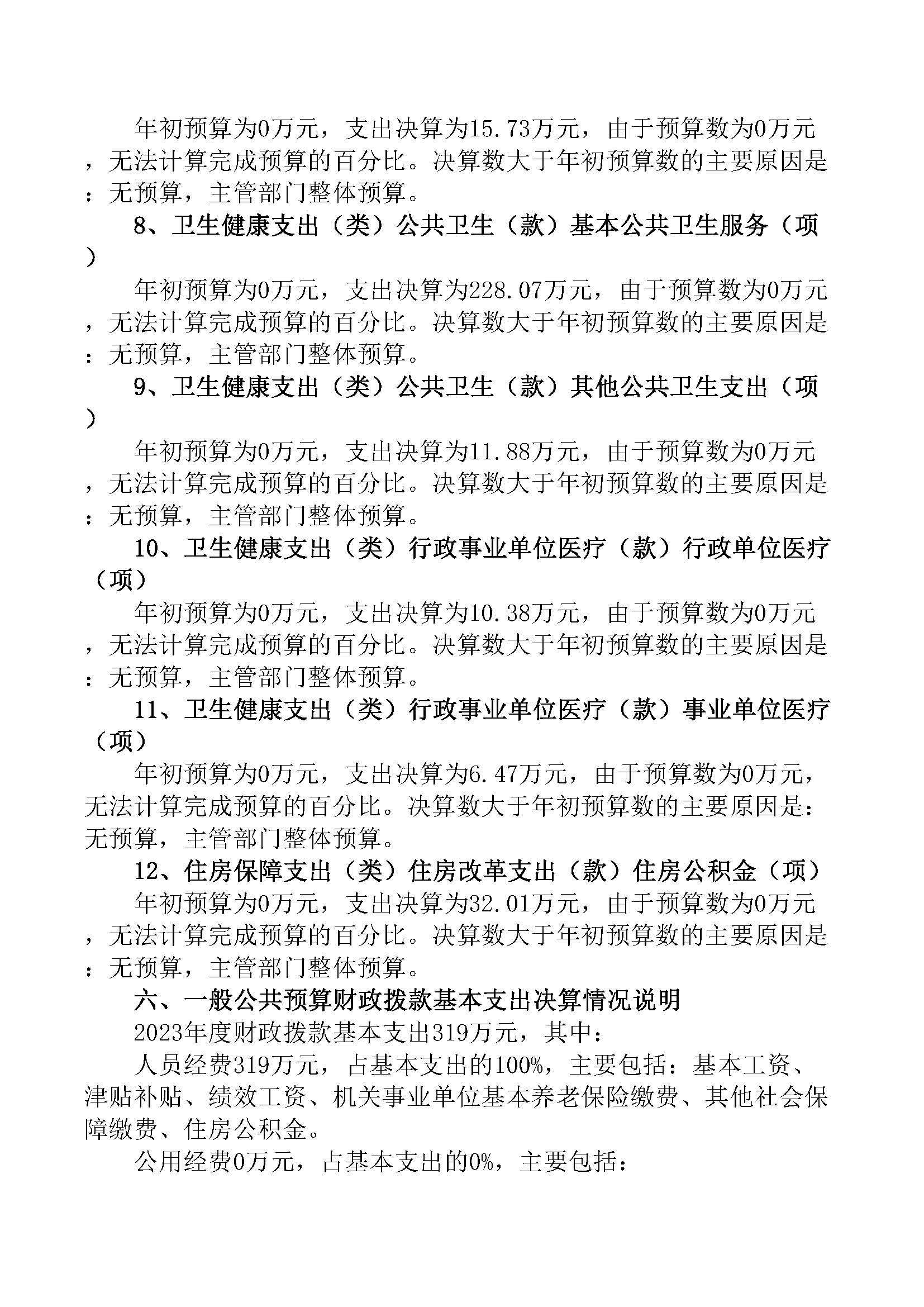 年初预算为0万元，支出决算为15.73万元，由于预算数为0万元，无法计算完成预算的百分比。决算数大于年初预算数的主要原因是：无预算，主管部门整体预算。

8、卫生健康支出（类）公共卫生（款）基本公共卫生服务（项）

年初预算为0万元，支出决算为228.07万元，由于预算数为0万元，无法计算完成预算的百分比。决算数大于年初预算数的主要原因是：无预算，主管部门整体预算。

9、卫生健康支出（类）公共卫生（款）其他公共卫生支出（项）

年初预算为0万元，支出决算为11.88万元，由于预算数为0万元，无法计算完成预算的百分比。决算数大于年初预算数的主要原因是：无预算，主管部门整体预算。

10、卫生健康支出（类）行政事业单位医疗（款）行政单位医疗（项）

年初预算为0万元，支出决算为10.38万元，由于预算数为0万元，无法计算完成预算的百分比。决算数大于年初预算数的主要原因是：无预算，主管部门整体预算。

11、卫生健康支出（类）行政事业单位医疗（款）事业单位医疗（项）

年初预算为0万元，支出决算为6.47万元，由于预算数为0万元，无法计算完成预算的百分比。决算数大于年初预算数的主要原因是：无预算，主管部门整体预算。

12、住房保障支出（类）住房改革支出（款）住房公积金（项）

年初预算为0万元，支出决算为32.01万元，由于预算数为0万元，无法计算完成预算的百分比。决算数大于年初预算数的主要原因是：无预算，主管部门整体预算。

六、一般公共预算财政拨款基本支出决算情况说明

2023年度财政拨款基本支出319万元，其中：

人员经费319万元，占基本支出的100%，主要包括：基本工资、津贴补贴、绩效工资、机关事业单位基本养老保险缴费、其他社会保障缴费、住房公积金。

公用经费0万元，占基本支出的0%，主要包括：